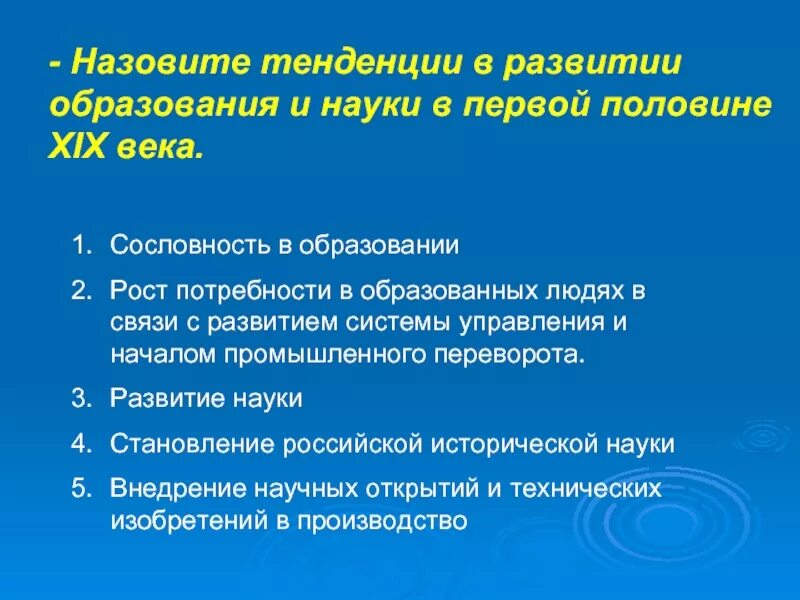 - Назовите тенденции в развитии образования и науки в первой половине XIX века.

1. Сословность в образовании
2. Рост потребности в образованных людях в связи с развитием системы управления и началом промышленного переворота.
3. Развитие науки
4. Становление российской исторической науки
5. Внедрение научных открытий и технических изобретений в производство